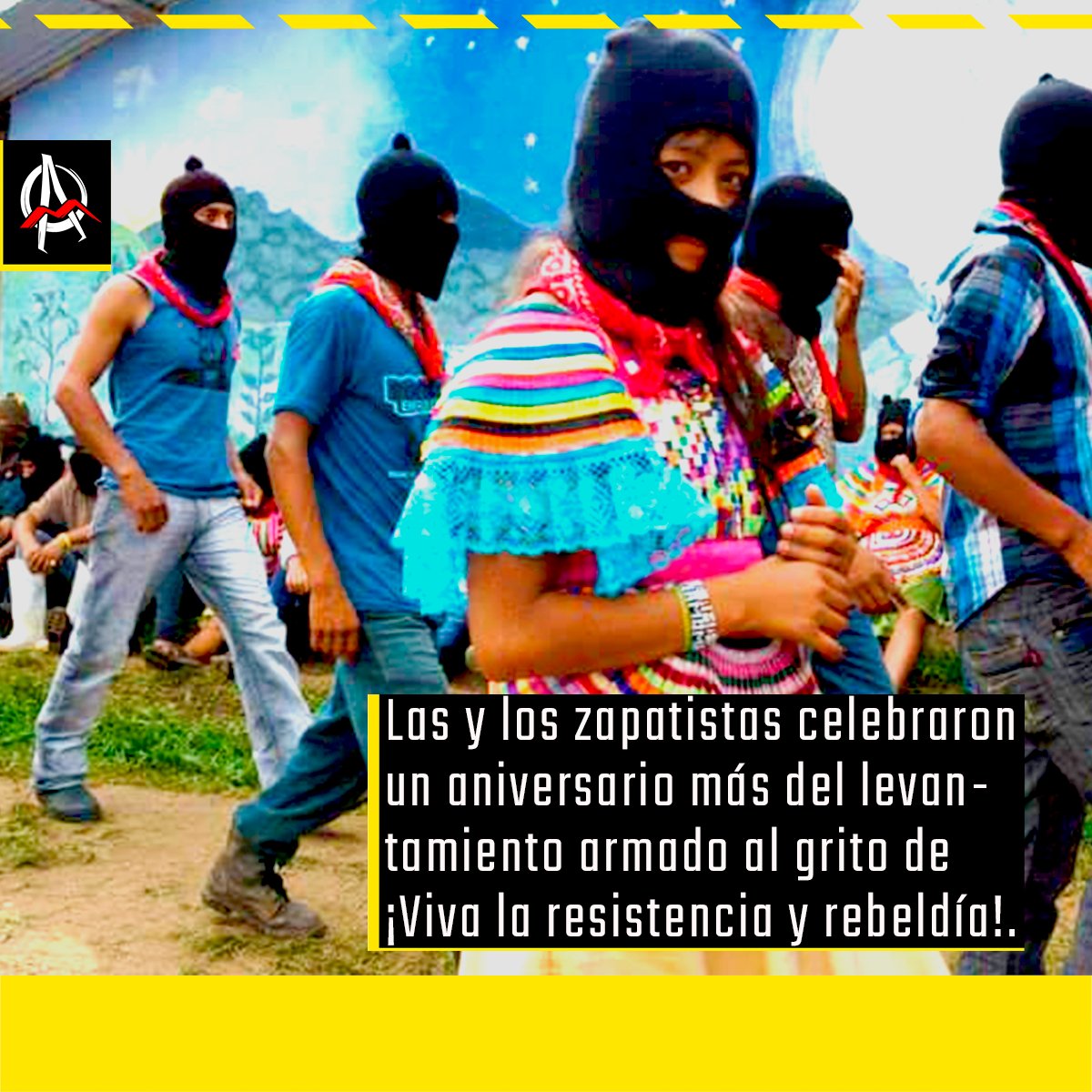 Las y los zapatistas celebraron un aniversario más del levantamiento armado al grito de ¡Viva la resistencia y rebeldía!.